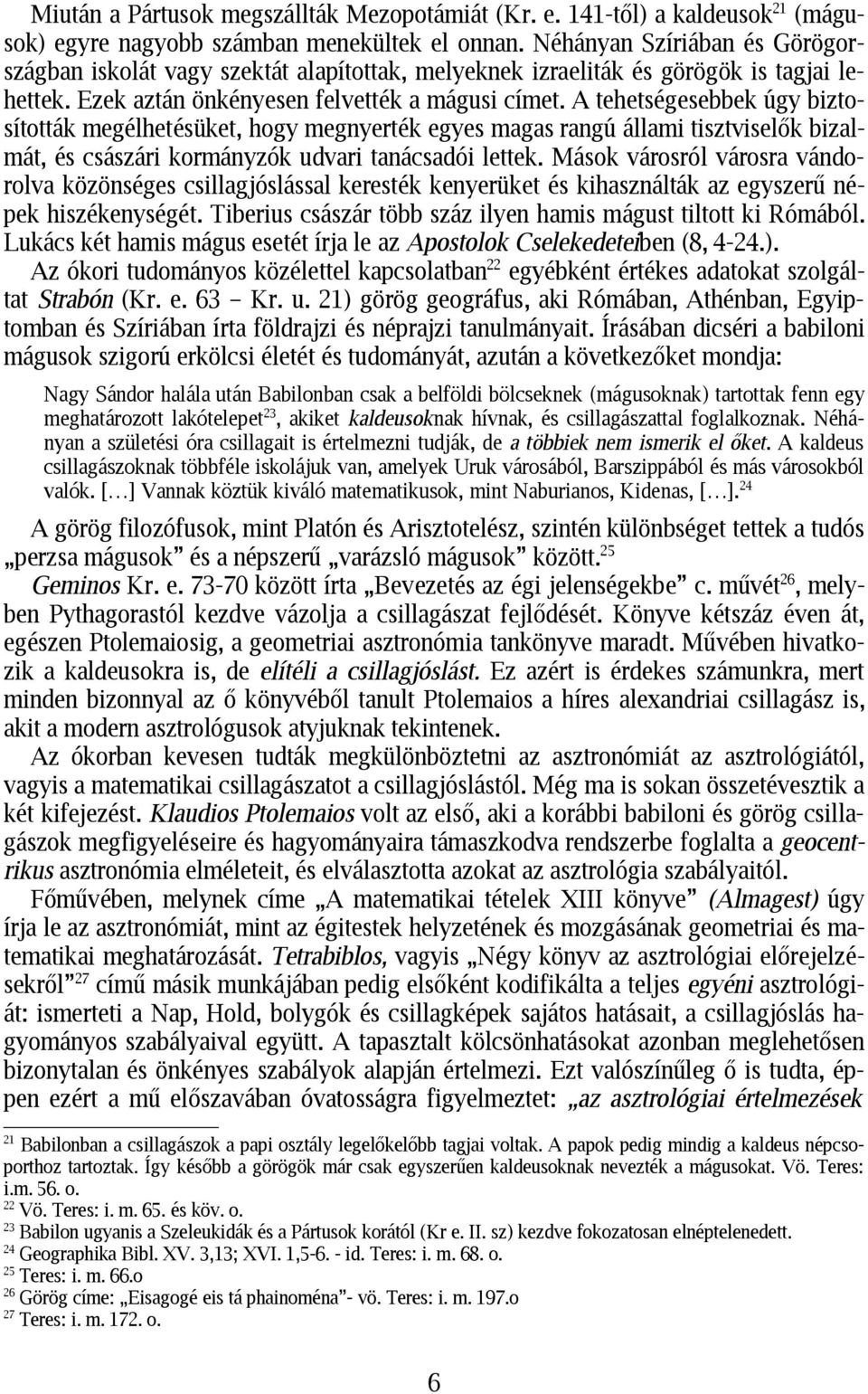 Miután a Pártusok megszállták Mezopotámiát (Kr. e. 141-től) a kaldeusok$^{21}$ (mágusok) egyre nagyobb számban menekültek el onnan. Néhányan Szíriában és Görögországban iskolát vagy szektát alapítottak, melyeknek izraeliták és görögök is tagjai lehettek. Ezek aztán önkényesen felvették a mágusi címet. A tehetségesebbek úgy biztosították megélhetésüket, hogy megnyerték egyes magas rangú állami tisztviselők bizalmát, és császári kormányzók udvari tanácsadói lettek. Mások városról városra vándorolva közönséges csillagjóslással keresték kenyerüket és kihasználták az egyszerű népek hiszékenységét. Tiberius császár több száz ilyen hamis mágust tiltott ki Rómából. Lukács két hamis mágus esetét írja le az Apostolok Cselekedeteiben (8, 4-24.).

Az ókori tudományos közélettel kapcsolatban$^{22}$ egyébként értékes adatokat szolgáltat Strabón (Kr. e. 63 – Kr. u. 21) görög geográfus, aki Rómában, Athénban, Egyiptomban és Szíriában írta földrajzi és néprajzi tanulmányait. Írásában dicséri a babiloni mágusok szigorú erkölcsi életét és tudományát, azután a következőket mondja:

Nagy Sándor halála után Babilonban csak a belföldi bölcseknek (mágusoknak) tartottak fenn egy meghatározott lakótelepet$^{23}$, akiket kaldeusoknak hívnak, és csillagászattal foglalkoznak. Néhányan a születési óra csillagait is értelmezni tudják, de a többiek nem ismerik el őket. A kaldeus csillagászoknak többféle iskolájuk van, amelyek Uruk városából, Barszippából és más városokból valók. [...] Vannak köztük kiváló matematikusok, mint Naburianos, Kidenas, [...].$^{24}$

A görög filozófusok, mint Platón és Arisztotelész, szintén különbséget tettek a tudós „perzsa mágusok” és a népszerű „varázsló mágusok” között.$^{25}$

Geminos Kr. e. 73-70 között írta „Bevezetés az égi jelenségekbe” c. művét$^{26}$, melyben Pythagorastól kezdve vázolja a csillagászat fejlődését. Könyve kétszáz éven át, egészen Ptolemaiosig, a geometriai asztronómia tankönyve maradt. Művében hivatkozik a kaldeusokra is, de elítéli a csillagjóslást. Ez azért is érdekes számunkra, mert minden bizonnyal az ő könyvéből tanult Ptolemaios a híres alexandriai csillagász is, akit a modern asztrológusok atyjuknak tekintenek.

Az ókorban kevesen tudták megkülönböztetni az asztronómiát az asztrológiától, vagyis a matematikai csillagászatot a csillagjóslástól. Még ma is sokan összetévesztik a két kifejezést. Klaudios Ptolemaios volt az első, aki a korábbi babiloni és görög csillagászok megfigyeléseire és hagyományaira támaszkodva rendszerbe foglalta a geocentrikus asztronómia elméleteit, és elválasztotta azokat az asztrológia szabályaitól.

Főművében, melynek címe „A matematikai tételek XIII könyve” (Almagest) úgy írja le az asztronómiát, mint az égitestek helyzetének és mozgásának geometriai és matematikai meghatározását. Tetrabiblos, vagyis „Négy könyv az asztrológiai előrejelzésekről”$^{27}$ című másik munkájában pedig elsőként kodifikálta a teljes egyéni asztrológiát: ismerteti a Nap, Hold, bolygók és csillagképek sajátos hatásait, a csillagjóslás hagyományos szabályaival együtt. A tapasztalt kölcsönhatásokat azonban meglehetősen bizonytalan és önkényes szabályok alapján értelmezi. Ezt valószínűleg ő is tudta, éppen ezért a mű előszavában óvatosságra figyelmeztet: „az asztrológiai értelmezések

$^{21}$ Babilonban a csillagászok a papi osztály legelőkelőbb tagjai voltak. A papok pedig mindig a kaldeus népcsoporthoz tartoztak. Így később a görögök már csak egyszerűen kaldeusoknak nevezték a mágusokat. Vö. Teres: i.m. 56. o.
$^{22}$ Vö. Teres: i. m. 65. és köv. o.
$^{23}$ Babilon ugyanis a Szeleukidák és a Pártusok korától (Kr e. II. sz) kezdve fokozatosan elnéptelenedett.
$^{24}$ Geographika Bibl. XV. 3,13; XVI. 1,5-6. - id. Teres: i. m. 68. o.
$^{25}$ Teres: i. m. 66.o
$^{26}$ Görög címe: „Eisagogé eis tá phainoména”- vö. Teres: i. m. 197.o
$^{27}$ Teres: i. m. 172. o.

6